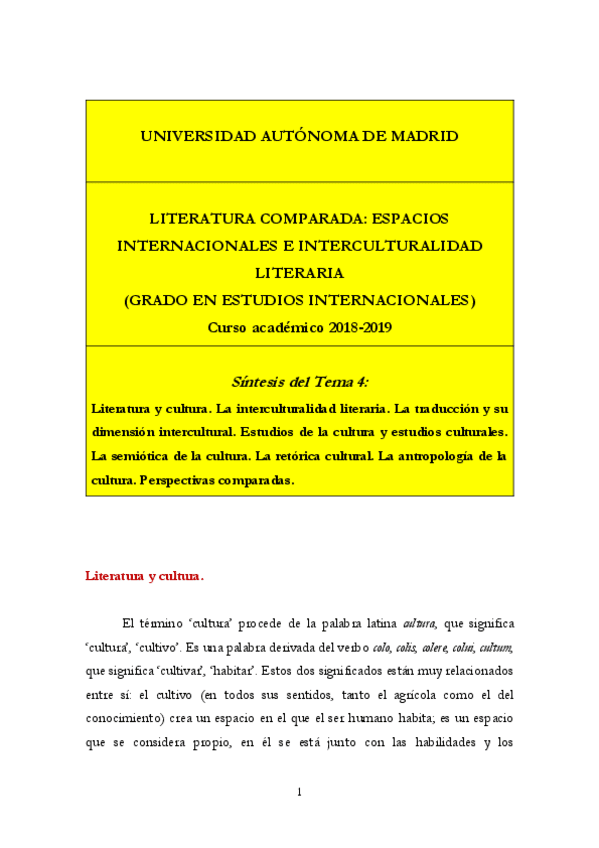 UNIVERSIDAD AUTÓNOMA DE MADRID

LITERATURA COMPARADA: ESPACIOS INTERNACIONALES E INTERCULTURALIDAD LITERARIA
(GRADO EN ESTUDIOS INTERNACIONALES)
Curso académico 2018-2019

Síntesis del Tema 4:
Literatura y cultura. La interculturalidad literaria. La traducción y su dimensión intercultural. Estudios de la cultura y estudios culturales. La semiótica de la cultura. La retórica cultural. La antropología de la cultura. Perspectivas comparadas.

Literatura y cultura.

El término 'cultura' procede de la palabra latina cultura, que significa 'cultura', 'cultivo'. Es una palabra derivada del verbo colo, colis, colere, colui, cultum, que significa 'cultivar', 'habitar'. Estos dos significados están muy relacionados entre sí: el cultivo (en todos sus sentidos, tanto el agrícola como el del conocimiento) crea un espacio en el que el ser humano habita; es un espacio que se considera propio, en él se está junto con las habilidades y los

1